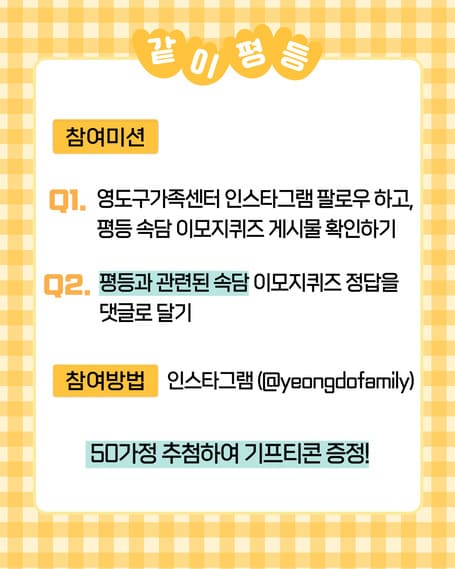 같이평등

참여미션

Q1. 영도구가족센터 인스타그램 팔로우 하고, 평등 속담 이모지퀴즈 게시물 확인하기

Q2. 평등과 관련된 속담 이모지퀴즈 정답을 댓글로 달기

참여방법 인스타그램 (@yeongdofamily)

50가정 추첨하여 기프티콘 증정!